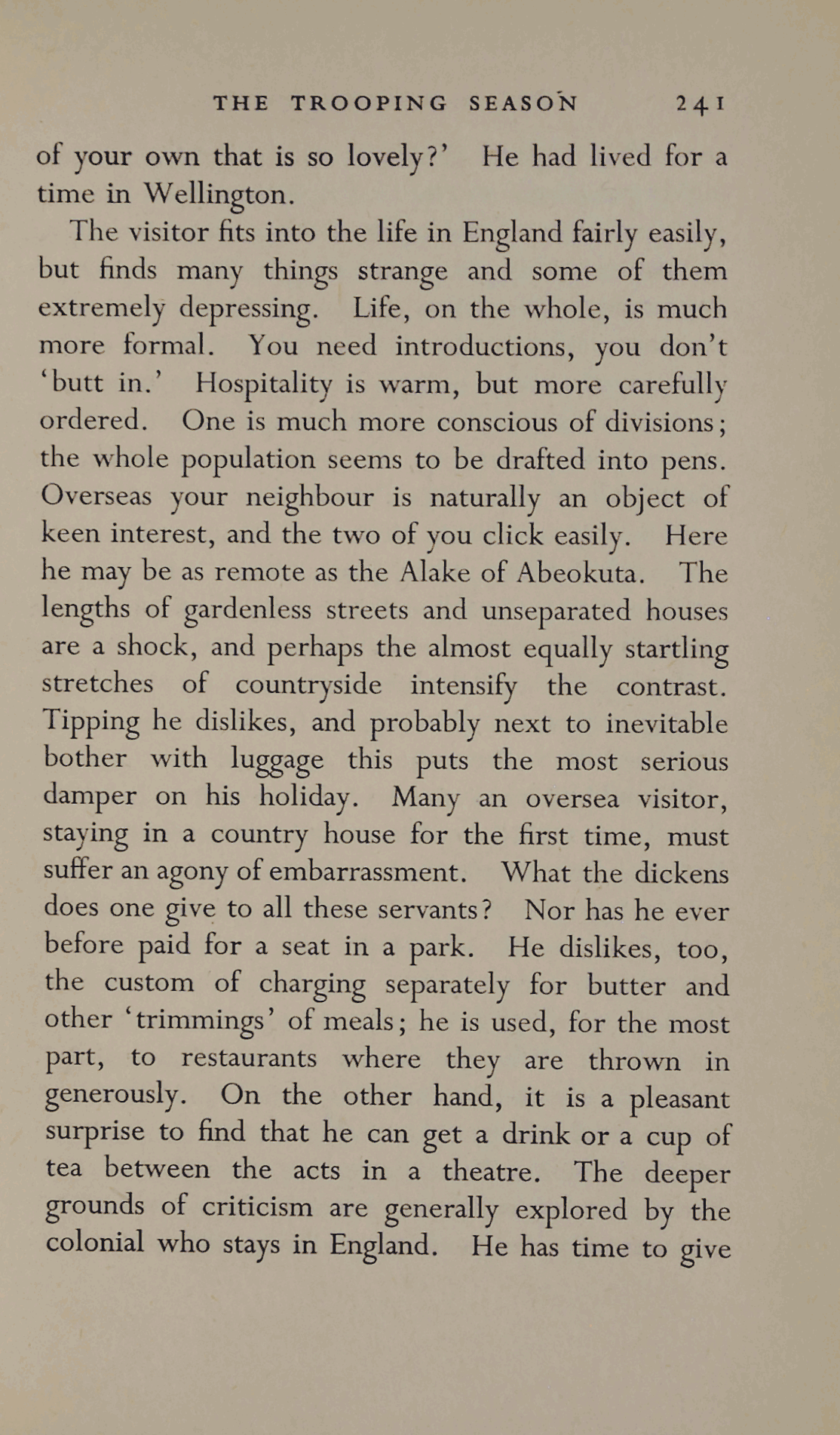 THE TROOPING SEASON 241

of your own that is so lovely?' He had lived for a time in Wellington.

The visitor fits into the life in England fairly easily, but finds many things strange and some of them extremely depressing. Life, on the whole, is much more formal. You need introductions, you don't 'butt in.' Hospitality is warm, but more carefully ordered. One is much more conscious of divisions; the whole population seems to be drafted into pens. Overseas your neighbour is naturally an object of keen interest, and the two of you click easily. Here he may be as remote as the Alake of Abeokuta. The lengths of gardenless streets and unseparated houses are a shock, and perhaps the almost equally startling stretches of countryside intensify the contrast. Tipping he dislikes, and probably next to inevitable bother with luggage this puts the most serious damper on his holiday. Many an oversea visitor, staying in a country house for the first time, must suffer an agony of embarrassment. What the dickens does one give to all these servants? Nor has he ever before paid for a seat in a park. He dislikes, too, the custom of charging separately for butter and other 'trimmings' of meals; he is used, for the most part, to restaurants where they are thrown in generously. On the other hand, it is a pleasant surprise to find that he can get a drink or a cup of tea between the acts in a theatre. The deeper grounds of criticism are generally explored by the colonial who stays in England. He has time to give